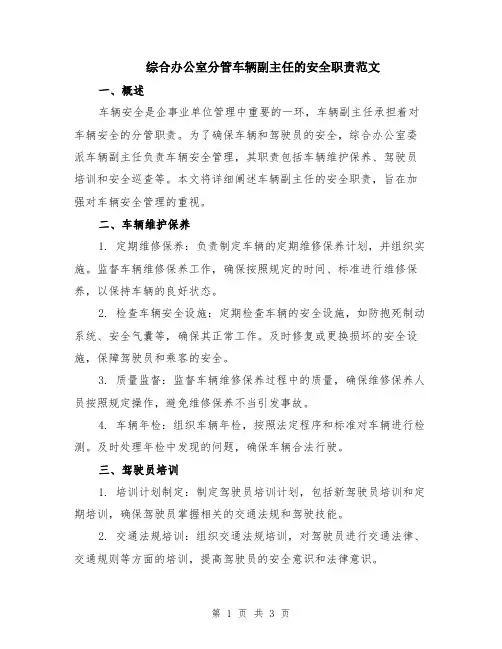 综合办公室分管车辆副主任的安全职责范文

一、概述

车辆安全是企事业单位管理中重要的一环，车辆副主任承担着对车辆安全的分管职责。为了确保车辆和驾驶员的安全，综合办公室委派车辆副主任负责车辆安全管理，其职责包括车辆维护保养、驾驶员培训和安全巡查等。本文将详细阐述车辆副主任的安全职责，旨在加强对车辆安全管理的重视。

二、车辆维护保养

1. 定期维修保养：负责制定车辆的定期维修保养计划，并组织实施。监督车辆维修保养工作，确保按照规定的时间、标准进行维修保养，以保持车辆的良好状态。

2. 检查车辆安全设施：定期检查车辆的安全设施，如防抱死制动系统、安全气囊等，确保其正常工作。及时修复或更换损坏的安全设施，保障驾驶员和乘客的安全。

3. 质量监督：监督车辆维修保养过程中的质量，确保维修保养人员按照规定操作，避免维修保养不当引发事故。

4. 车辆年检：组织车辆年检，按照法定程序和标准对车辆进行检测。及时处理年检中发现的问题，确保车辆合法行驶。

三、驾驶员培训

1. 培训计划制定：制定驾驶员培训计划，包括新驾驶员培训和定期培训，确保驾驶员掌握相关的交通法规和驾驶技能。

2. 交通法规培训：组织交通法规培训，对驾驶员进行交通法律、交通规则等方面的培训，提高驾驶员的安全意识和法律意识。

第 1 页 共 3 页